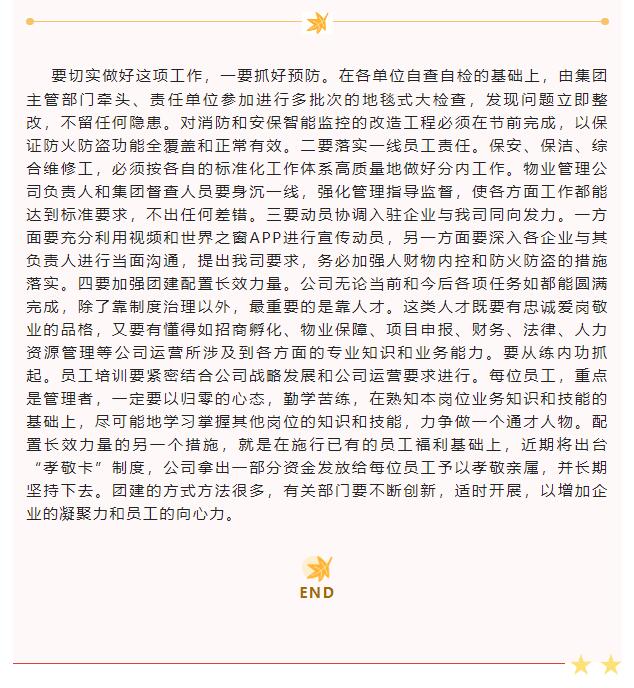 要切实做好这项工作，一要抓好预防。在各单位自查自检的基础上，由集团主管部门牵头、责任单位参加进行多批次的地毯式大检查，发现问题立即整改，不留任何隐患。对消防和安保智能监控的改造工程必须在节前完成，以保证防火防盗功能全覆盖和正常有效。二要落实一线员工责任。保安、保洁、综合维修工，必须按各自的标准化工作体系高质量地做好分内工作。物业管理公司负责人和集团督查人员要身沉一线，强化管理指导监督，使各方面工作都能达到标准要求，不出任何差错。三要动员协调入驻企业与我司同向发力。一方面要充分利用视频和世界之窗APP进行宣传动员，另一方面要深入各企业与其负责人进行当面沟通，提出我司要求，务必加强人财物内控和防火防盗的措施落实。四要加强团建配置长效力量。公司无论当前和今后各项任务如都能圆满完成，除了靠制度治理以外，最重要的是靠人才。这类人才既要有忠诚爱岗敬业的品格，又要有懂得如招商孵化、物业保障、项目申报、财务、法律、人力资源管理等公司运营所涉及到各方面的专业知识和业务能力。要从练内功抓起。员工培训要紧密结合公司战略发展和公司运营要求进行。每位员工，重点是管理者，一定要以归零的心态，勤学苦练，在熟知本岗位业务知识和技能的基础上，尽可能地学习掌握其他岗位的知识和技能，力争做一个通才人物。配置长效力量的另一个措施，就是在施行已有的员工福利基础上，近期将出台“孝敬卡”制度，公司拿出一部分资金发放给每位员工予以孝敬亲属，并长期坚持下去。团建的方式方法很多，有关部门要不断创新，适时开展，以增加企业的凝聚力和员工的向心力。

END